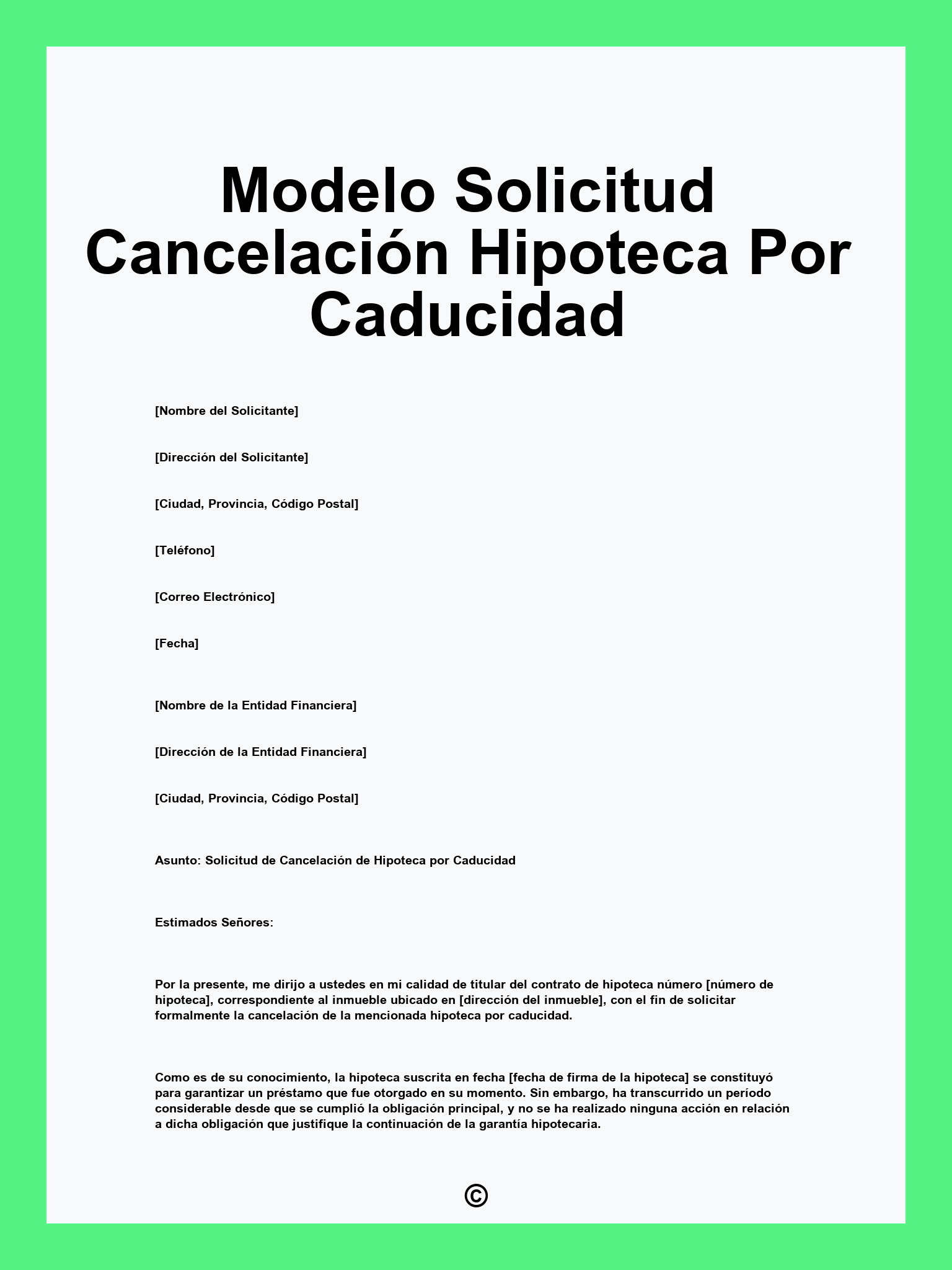 Modelo Solicitud Cancelación Hipoteca Por Caducidad

[Nombre del Solicitante]

[Dirección del Solicitante]

[Ciudad, Provincia, Código Postal]

[Teléfono]

[Correo Electrónico]

[Fecha]

[Nombre de la Entidad Financiera]

[Dirección de la Entidad Financiera]

[Ciudad, Provincia, Código Postal]

Asunto: Solicitud de Cancelación de Hipoteca por Caducidad

Estimados Señores:

Por la presente, me dirijo a ustedes en mi calidad de titular del contrato de hipoteca número [número de hipoteca], correspondiente al inmueble ubicado en [dirección del inmueble], con el fin de solicitar formalmente la cancelación de la mencionada hipoteca por caducidad.

Como es de su conocimiento, la hipoteca suscrita en fecha [fecha de firma de la hipoteca] se constituyó para garantizar un préstamo que fue otorgado en su momento. Sin embargo, ha transcurrido un período considerable desde que se cumplió la obligación principal, y no se ha realizado ninguna acción en relación a dicha obligación que justifique la continuación de la garantía hipotecaria.

©